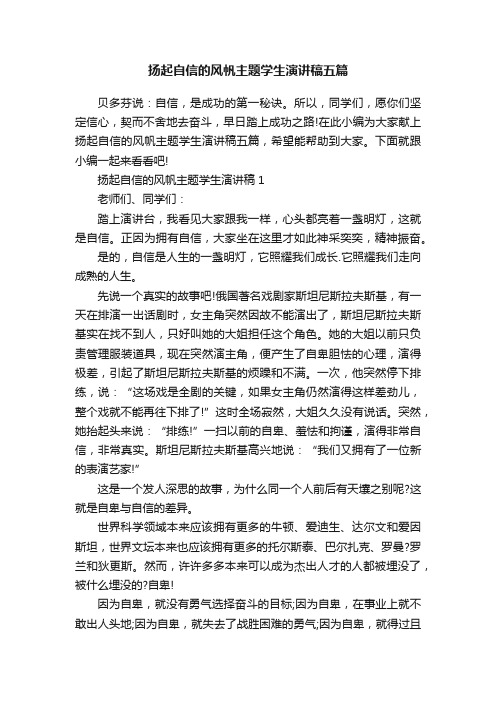 扬起自信的风帆主题学生演讲稿五篇

贝多芬说：自信，是成功的第一秘诀。所以，同学们，愿你们坚定信心，契而不舍地去奋斗，早日踏上成功之路!在此小编为大家献上扬起自信的风帆主题学生演讲稿五篇，希望能帮助到大家。下面就跟小编一起来看看吧!

扬起自信的风帆主题学生演讲稿 1

老师们、同学们：

踏上演讲台，我看见大家跟我一样，心头都亮着一盏明灯，这就是自信。正因为拥有自信，大家坐在这里才如此神采奕奕，精神振奋。

是的，自信是人生的一盏明灯，它照耀我们成长.它照耀我们走向成熟的人生。

先说一个真实的故事吧!俄国著名戏剧家斯坦尼斯拉夫斯基，有一天在排演一出话剧时，女主角突然因故不能演出了，斯坦尼斯拉夫斯基实在找不到人，只好叫她的大姐担任这个角色。她的大姐以前只负责管理服装道具，现在突然演主角，便产生了自卑胆怯的心理，演得极差，引起了斯坦尼斯拉夫斯基的烦躁和不满。一次，他突然停下排练，说：“这场戏是全剧的关键，如果女主角仍然演得这样差劲儿，整个戏就不能再往下排了!”这时全场寂然，大姐久久没有说话。突然，她抬起头来说：“排练!”一扫以前的自卑、羞怯和拘谨，演得非常自信，非常真实。斯坦尼斯拉夫斯基高兴地说：“我们又拥有了一位新的表演艺家!”

这是一个发人深思的故事，为什么同一个人前后有天壤之别呢?这就是自卑与自信的差异。

世界科学领域本来应该拥有更多的牛顿、爱迪生、达尔文和爱因斯坦，世界文坛本来也应该拥有更多的托尔斯泰、巴尔扎克、罗曼?罗兰和狄更斯。然而，许许多多本来可以成为杰出人才的人都被埋没了，被什么埋没的?自卑!

因为自卑，就没有勇气选择奋斗的目标;因为自卑，在事业上就不敢出人头地;因为自卑，就失去了战胜困难的勇气;因为自卑，就得过且